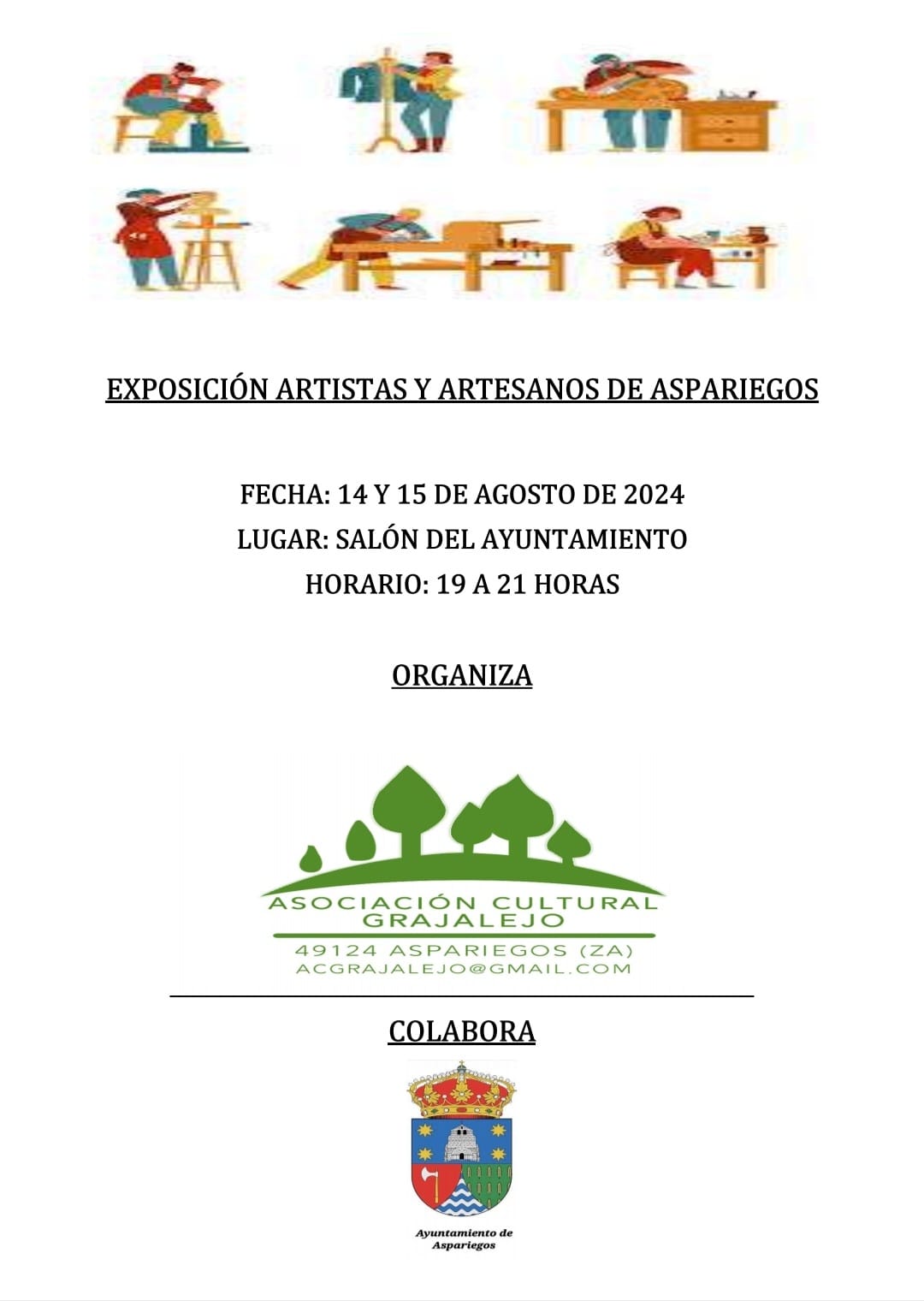 EXPOSICIÓN ARTISTAS Y ARTESANOS DE ASPARIEGOS

FECHA: 14 Y 15 DE AGOSTO DE 2024
LUGAR: SALÓN DEL AYUNTAMIENTO
HORARIO: 19 A 21 HORAS

ORGANIZA

ASOCIACIÓN CULTURAL GRAJALEJO
49124 ASPARIEGOS (ZA)
ACGRAJALEJO@GMAIL.COM

COLABORA

Ayuntamiento de Aspariegos